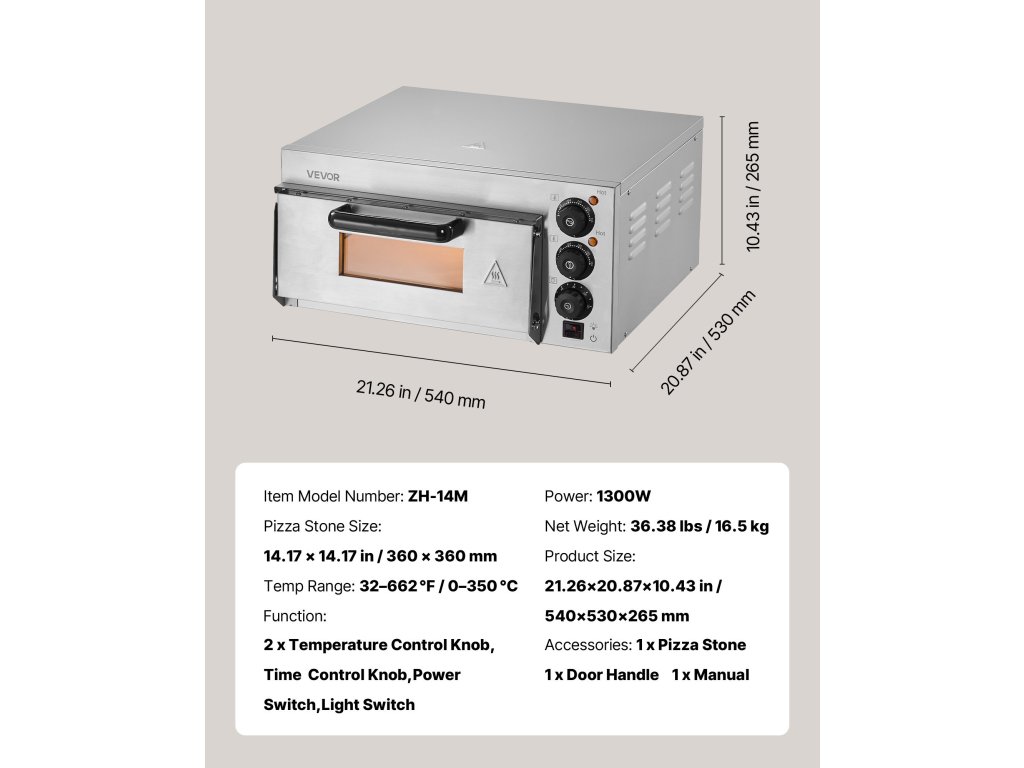 VEVOR

Hot

Hot

10.43 in / 265 mm

20.87 in / 530 mm

21.26 in / 540 mm

Item Model Number: ZH-14M

Pizza Stone Size:

14.17 × 14.17 in / 360 × 360 mm

Temp Range: 32–662 °F / 0–350 °C

Function:

2 x Temperature Control Knob, Time Control Knob,Power Switch,Light Switch

Power: 1300W

Net Weight: 36.38 lbs / 16.5 kg

Product Size:

21.26×20.87×10.43 in / 540×530×265 mm

Accessories: 1 x Pizza Stone

1 x Door Handle 1 x Manual